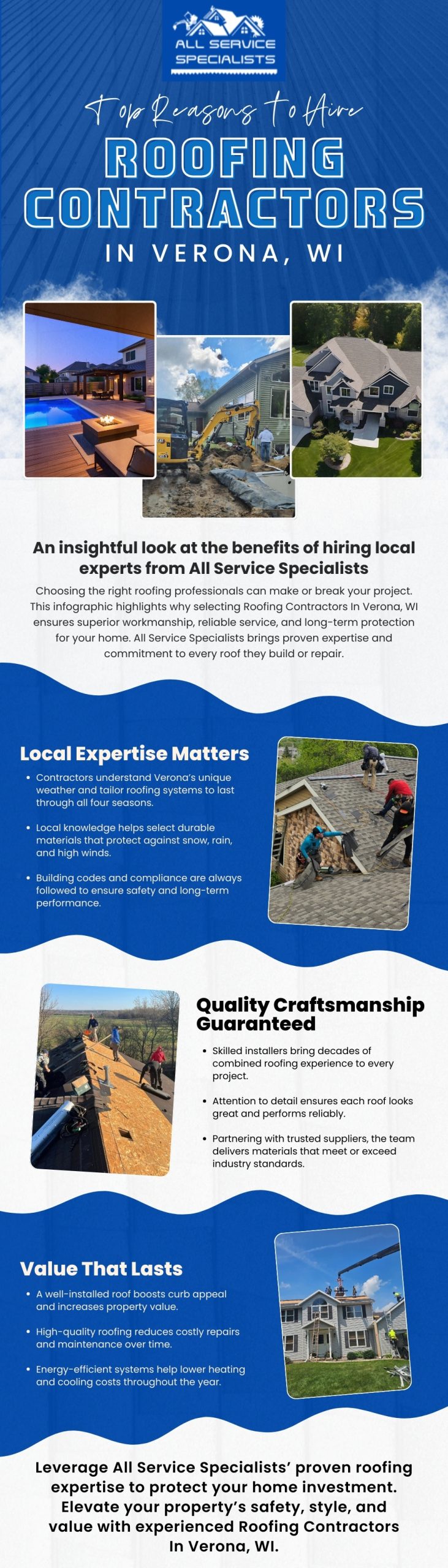 ALL SERVICE SPECIALISTS

Top Reasons to Hire

ROOFING CONTRACTORS

IN VERONA, WI

An insightful look at the benefits of hiring local experts from All Service Specialists

Choosing the right roofing professionals can make or break your project. This infographic highlights why selecting Roofing Contractors In Verona, WI ensures superior workmanship, reliable service, and long-term protection for your home. All Service Specialists brings proven expertise and commitment to every roof they build or repair.

Local Expertise Matters

• Contractors understand Verona's unique weather and tailor roofing systems to last through all four seasons.

• Local knowledge helps select durable materials that protect against snow, rain, and high winds.

• Building codes and compliance are always followed to ensure safety and long-term performance.

Quality Craftsmanship Guaranteed

• Skilled installers bring decades of combined roofing experience to every project.

• Attention to detail ensures each roof looks great and performs reliably.

• Partnering with trusted suppliers, the team delivers materials that meet or exceed industry standards.

Value That Lasts

• A well-installed roof boosts curb appeal and increases property value.

• High-quality roofing reduces costly repairs and maintenance over time.

• Energy-efficient systems help lower heating and cooling costs throughout the year.

Leverage All Service Specialists' proven roofing expertise to protect your home investment. Elevate your property's safety, style, and value with experienced Roofing Contractors In Verona, WI.